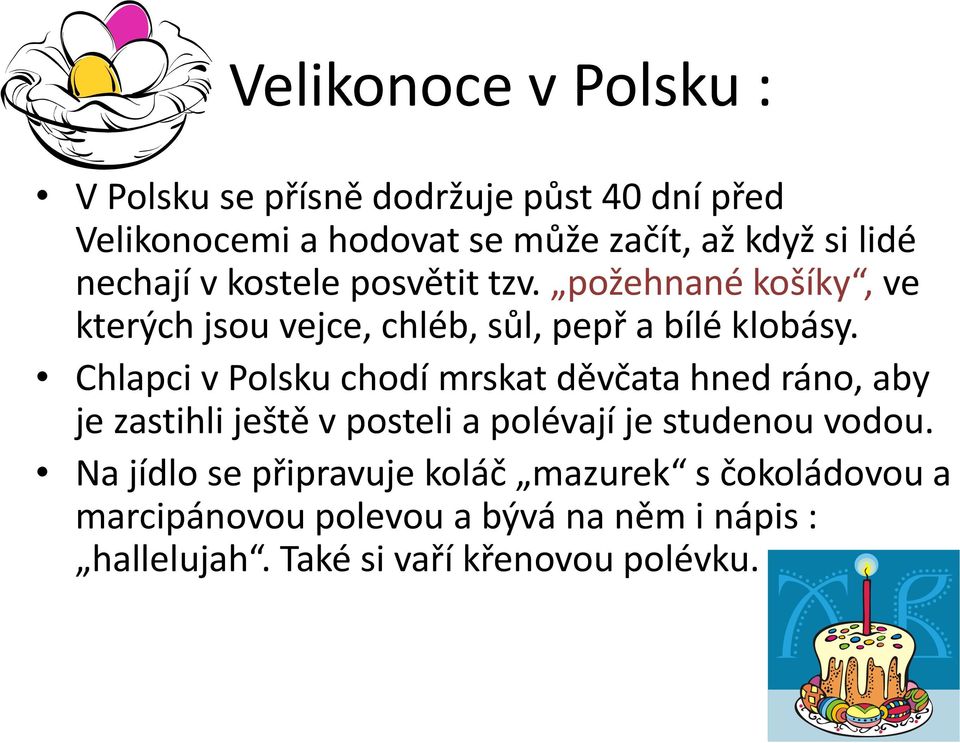 Velikonoce v Polsku :

• V Polsku se přísně dodržuje půst 40 dní před Velikonocemi a hodovat se může začít, až když si lidé nechají v kostele posvětit tzv. „požehnané košíky“, ve kterých jsou vejce, chléb, sůl, pepř a bílé klobásy.
• Chlapci v Polsku chodí mrskat děvčata hned ráno, aby je zastihli ještě v posteli a polévají je studenou vodou.
• Na jídlo se připravuje koláč „mazurek“ s čokoládovou a marcipánovou polevou a bývá na něm i nápis : „hallelujah“. Také si vaří křenovou polévku.